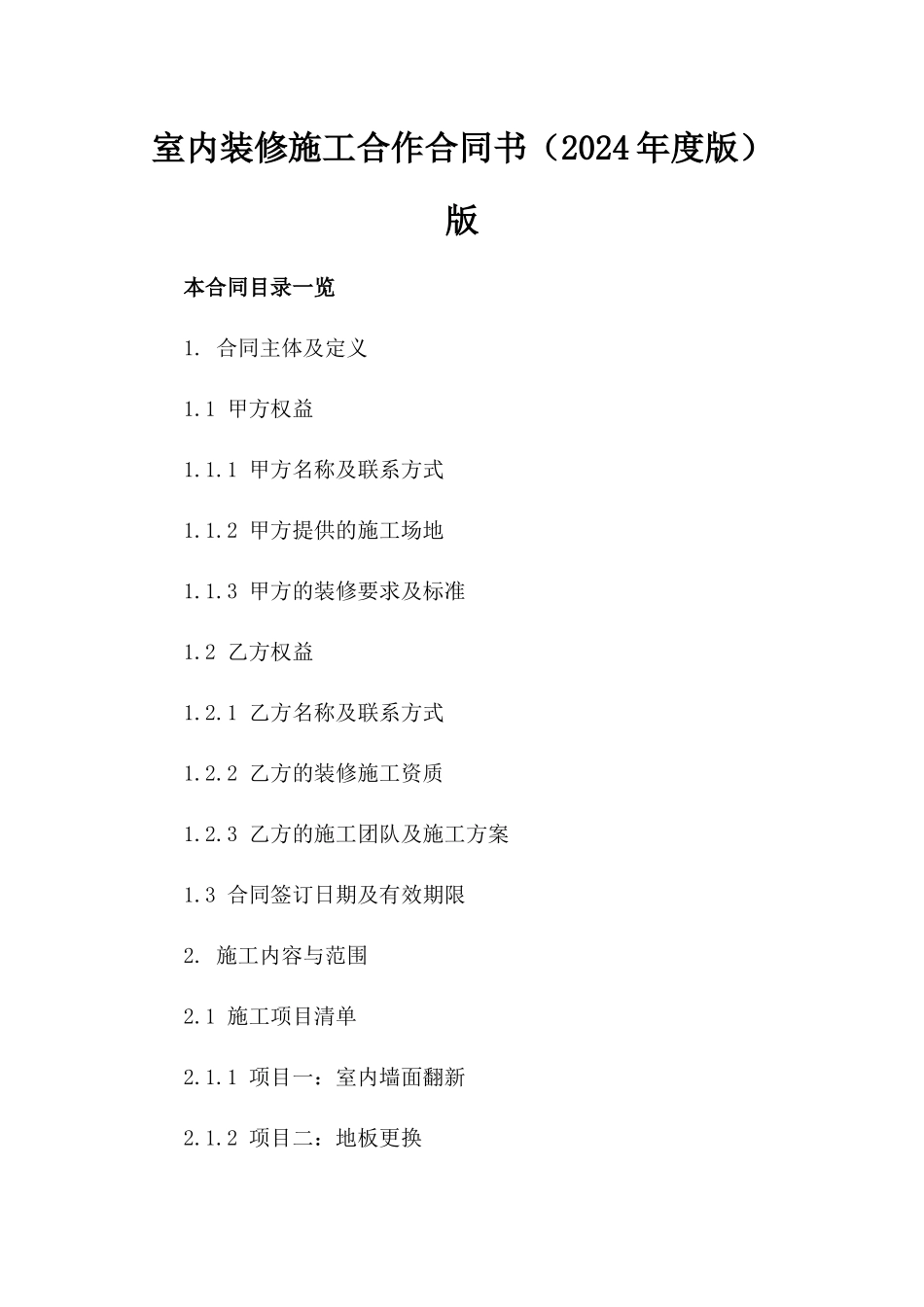 室内装修施工合作合同书（2024年度版）版

本合同目录一览

1. 合同主体及定义

1.1 甲方权益

1.1.1 甲方名称及联系方式

1.1.2 甲方提供的施工场地

1.1.3 甲方的装修要求及标准

1.2 乙方权益

1.2.1 乙方名称及联系方式

1.2.2 乙方的装修施工资质

1.2.3 乙方的施工团队及施工方案

1.3 合同签订日期及有效期限

2. 施工内容与范围

2.1 施工项目清单

2.1.1 项目一：室内墙面翻新

2.1.2 项目二：地板更换